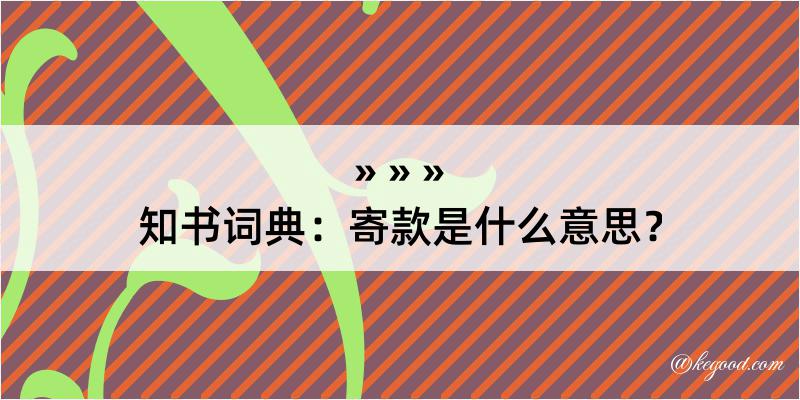 » » »
知书词典：寄款是什么意思？

@kegood.com